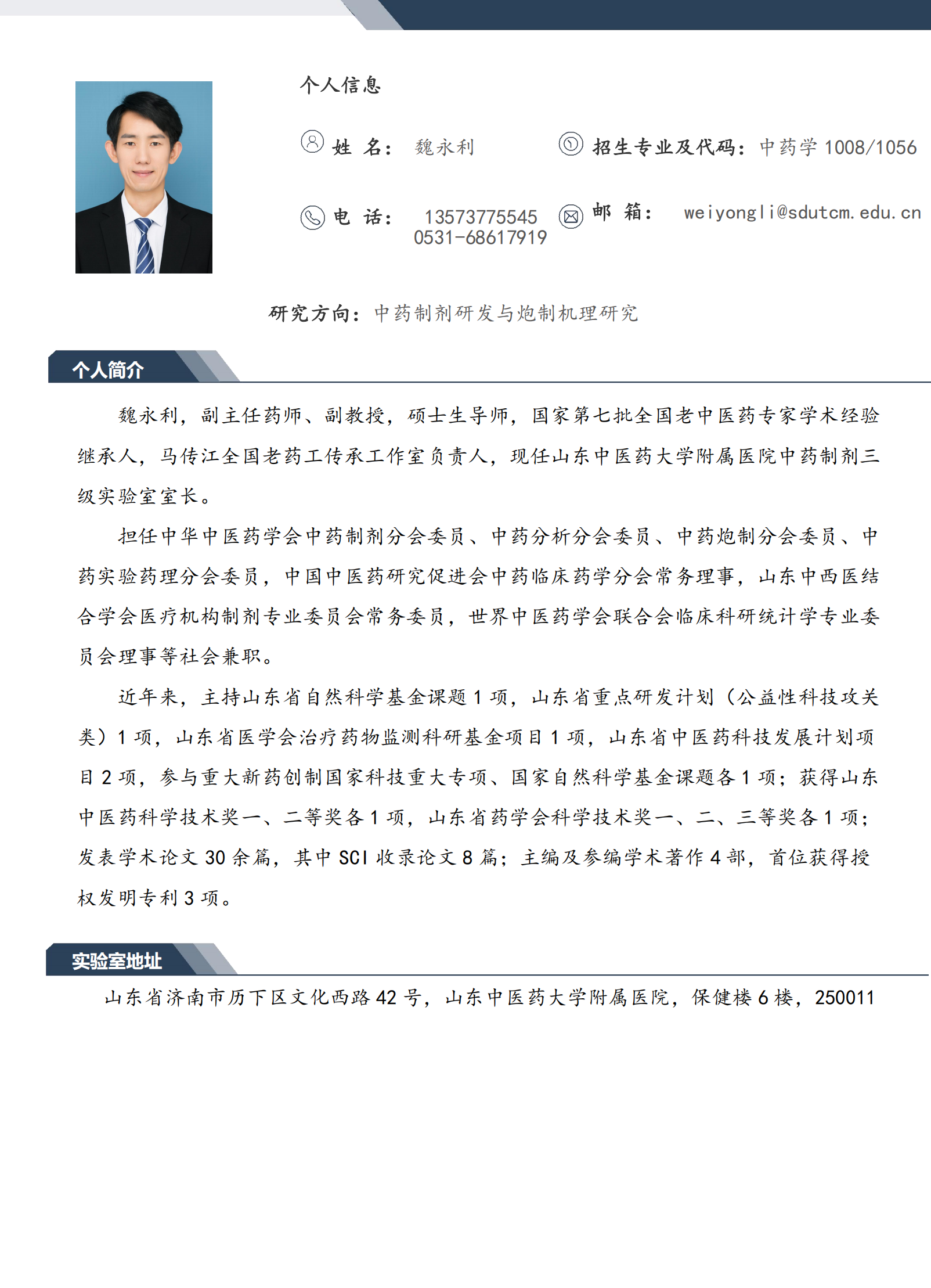 个人信息

姓 名： 魏永利

招生专业及代码：中药学 1008/1056

电 话： 13573775545
0531-68617919

邮 箱： weiyongli@sdutcm.edu.cn

研究方向：中药制剂研发与炮制机理研究

个人简介

魏永利，副主任药师、副教授，硕士生导师，国家第七批全国老中医药专家学术经验继承人，马传江全国老药工传承工作室负责人，现任山东中医药大学附属医院中药制剂三级实验室室长。

担任中华中医药学会中药制剂分会委员、中药分析分会委员、中药炮制分会委员、中药实验药理分会委员，中国中医药研究促进会中药临床药学分会常务理事，山东中西医结合学会医疗机构制剂专业委员会常务委员，世界中医药学会联合会临床科研统计学专业委员会理事等社会兼职。

近年来，主持山东省自然科学基金课题 1 项，山东省重点研发计划（公益性科技攻关类）1 项，山东省医学会治疗药物监测科研基金项目 1 项，山东省中医药科技发展计划项目 2 项，参与重大新药创制国家科技重大专项、国家自然科学基金课题各 1 项；获得山东中医药科学技术奖一、二等奖各 1 项，山东省药学会科学技术奖一、二、三等奖各 1 项；发表学术论文 30 余篇，其中 SCI 收录论文 8 篇；主编及参编学术著作 4 部，首位获得授权发明专利 3 项。

实验室地址

山东省济南市历下区文化西路 42 号，山东中医药大学附属医院，保健楼 6 楼，250011